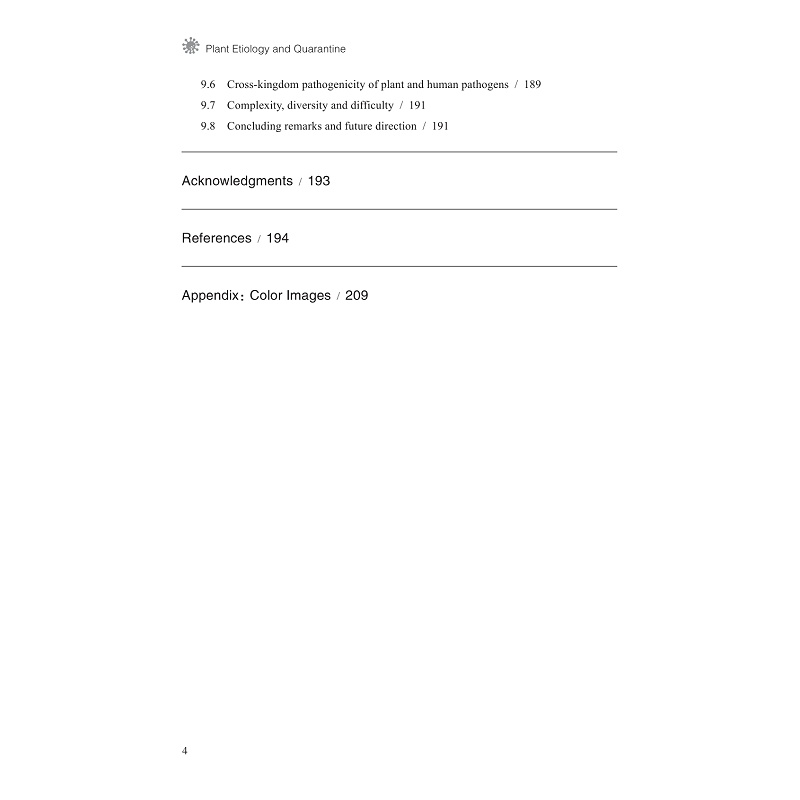 Plant Etiology and Quarantine

9.6 Cross-kingdom pathogenicity of plant and human pathogens / 189
9.7 Complexity, diversity and difficulty / 191
9.8 Concluding remarks and future direction / 191

Acknowledgments / 193

References / 194

Appendix：Color Images / 209

4